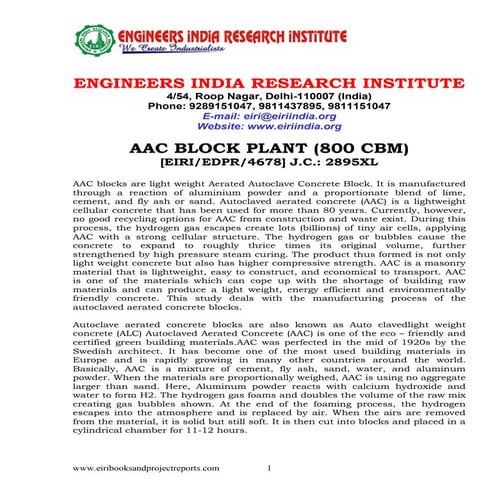 ENGINEERS INDIA RESEARCH INSTITUTE
We Create Industrialists

ENGINEERS INDIA RESEARCH INSTITUTE
4/54, Roop Nagar, Delhi-110007 (India)
Phone: 9289151047, 9811437895, 9811151047
E-mail: eiri@eiriindia.org
Website: www.eiriindia.org

AAC BLOCK PLANT (800 CBM)
[EIRI/EDPR/4678] J.C.: 2895XL

AAC blocks are light weight Aerated Autoclave Concrete Block. It is manufactured through a reaction of aluminium powder and a proportionate blend of lime, cement, and fly ash or sand. Autoclaved aerated concrete (AAC) is a lightweight cellular concrete that has been used for more than 80 years. Currently, however, no good recycling options for AAC from construction and waste exist. During this process, the hydrogen gas escapes create lots (billions) of tiny air cells, applying AAC with a strong cellular structure. The hydrogen gas or bubbles cause the concrete to expand to roughly thrice times its original volume, further strengthened by high pressure steam curing. The product thus formed is not only light weight concrete but also has higher compressive strength. AAC is a masonry material that is lightweight, easy to construct, and economical to transport. AAC is one of the materials which can cope up with the shortage of building raw materials and can produce a light weight, energy efficient and environmentally friendly concrete. This study deals with the manufacturing process of the autoclaved aerated concrete blocks.

Autoclave aerated concrete blocks are also known as Auto clavedlight weight concrete (ALC) Autoclaved Aerated Concrete (AAC) is one of the eco – friendly and certified green building materials.AAC was perfected in the mid of 1920s by the Swedish architect. It has become one of the most used building materials in Europe and is rapidly growing in many other countries around the world. Basically, AAC is a mixture of cement, fly ash, sand, water, and aluminum powder. When the materials are proportionally weighed, AAC is using no aggregate larger than sand. Here, Aluminum powder reacts with calcium hydroxide and water to form H2. The hydrogen gas foams and doubles the volume of the raw mix creating gas bubbles shown. At the end of the foaming process, the hydrogen escapes into the atmosphere and is replaced by air. When the airs are removed from the material, it is solid but still soft. It is then cut into blocks and placed in a cylindrical chamber for 11-12 hours.

www.eiribooksandprojectreports.com 1